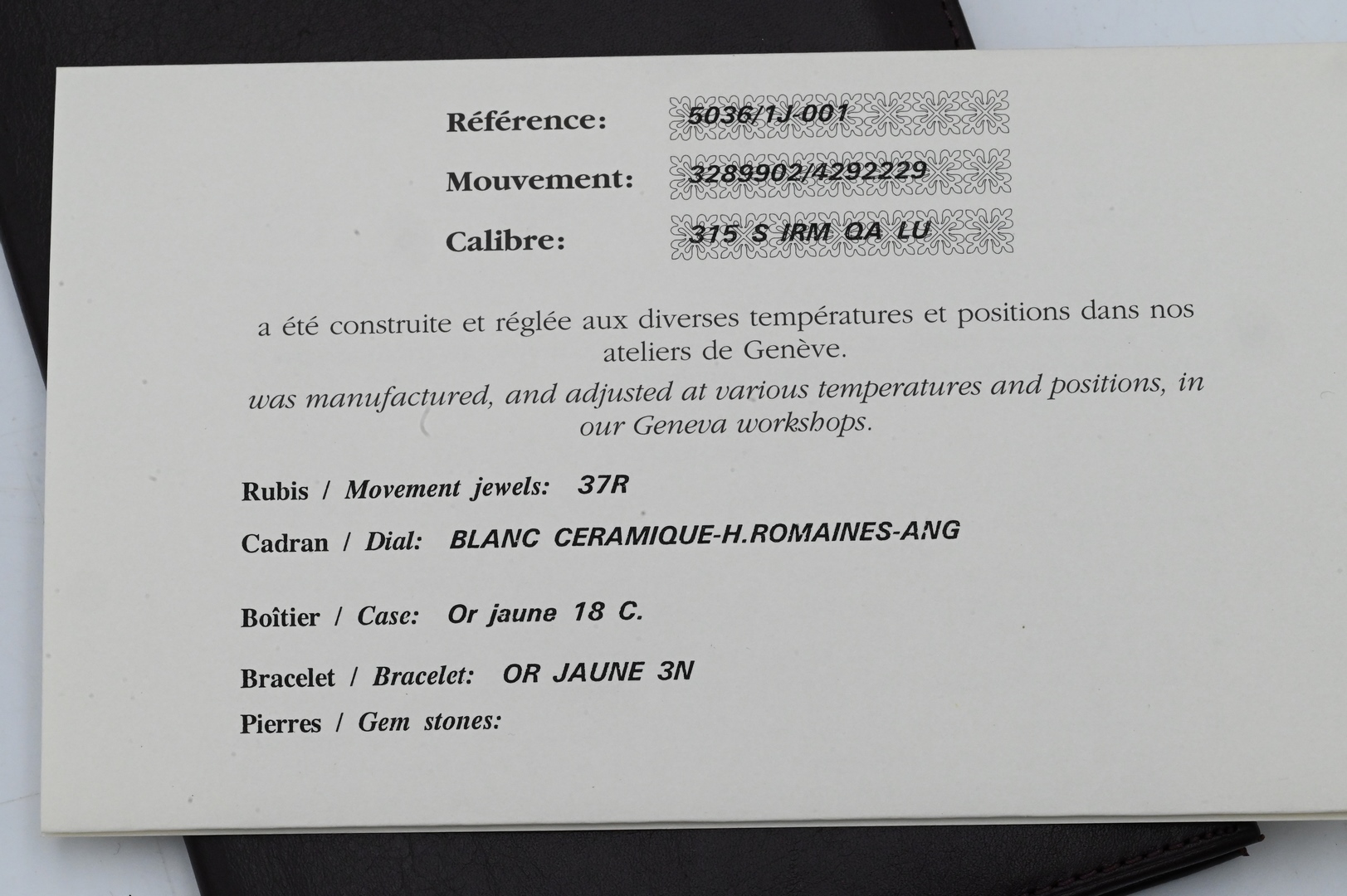 Référence: 5036/1J-001

Mouvement: 3289902/4292229

Calibre: 315 S IRM QA LU

a été construite et réglée aux diverses températures et positions dans nos ateliers de Genève.

was manufactured, and adjusted at various temperatures and positions, in our Geneva workshops.

Rubis / Movement jewels: 37R

Cadran / Dial: BLANC CERAMIQUE-H.ROMAINES-ANG

Boîtier / Case: Or jaune 18 C.

Bracelet / Bracelet: OR JAUNE 3N

Pierres / Gem stones: